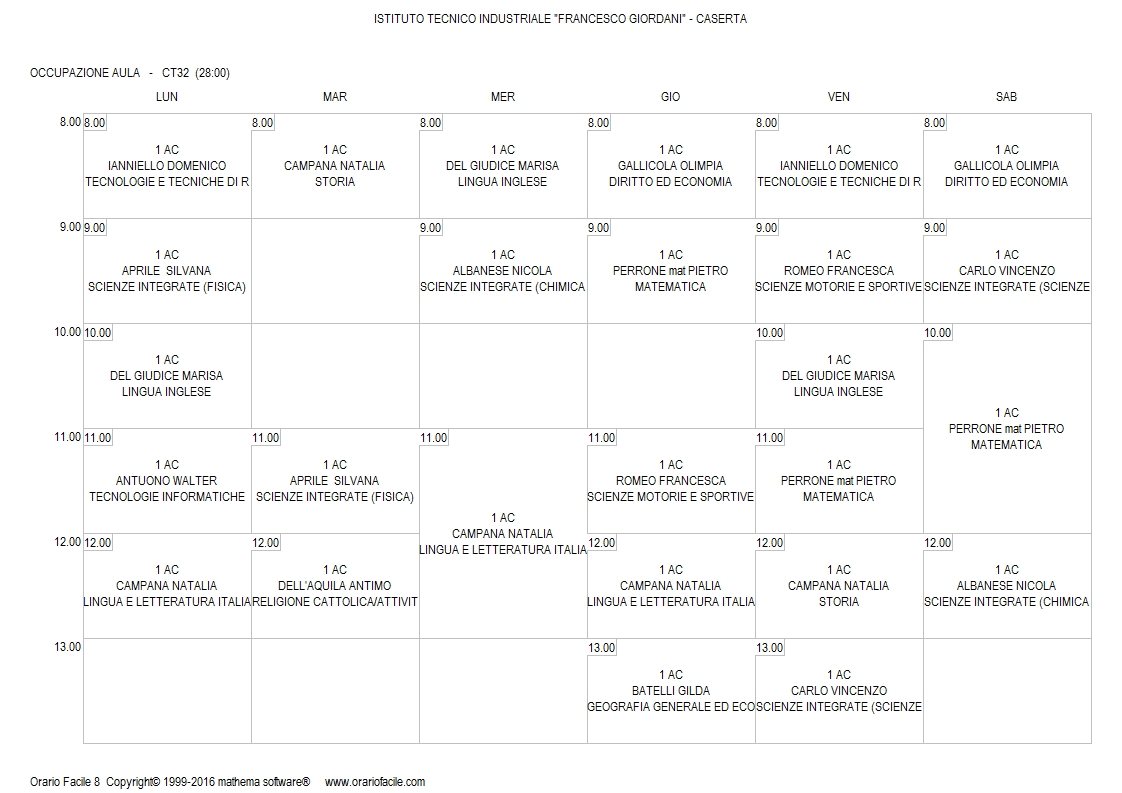 ISTITUTO TECNICO INDUSTRIALE "FRANCESCO GIORDANI" - CASERTA

OCCUPAZIONE AULA - CT32 (28:00)

| | LUN | MAR | MER | GIO | VEN | SAB |
|---|---|---|---|---|---|---|
| 8.00 | 8.00 1 AC IANNIELLO DOMENICO TECNOLOGIE E TECNICHE DI R | 8.00 1 AC CAMPANA NATALIA STORIA | 8.00 1 AC DEL GIUDICE MARISA LINGUA INGLESE | 8.00 1 AC GALLICOLA OLIMPIA DIRITTO ED ECONOMIA | 8.00 1 AC IANNIELLO DOMENICO TECNOLOGIE E TECNICHE DI R | 8.00 1 AC GALLICOLA OLIMPIA DIRITTO ED ECONOMIA |
| 9.00 | 9.00 1 AC APRILE SILVANA SCIENZE INTEGRATE (FISICA) | | 9.00 1 AC ALBANESE NICOLA SCIENZE INTEGRATE (CHIMICA | 9.00 1 AC PERRONE mat PIETRO MATEMATICA | 9.00 1 AC ROMEO FRANCESCA SCIENZE MOTORIE E SPORTIVE | 9.00 1 AC CARLO VINCENZO SCIENZE INTEGRATE (SCIENZE |
| 10.00 | 10.00 1 AC DEL GIUDICE MARISA LINGUA INGLESE | | | | 10.00 1 AC DEL GIUDICE MARISA LINGUA INGLESE | 10.00 1 AC PERRONE mat PIETRO MATEMATICA |
| 11.00 | 11.00 1 AC ANTUONO WALTER TECNOLOGIE INFORMATICHE | 11.00 1 AC APRILE SILVANA SCIENZE INTEGRATE (FISICA) | 11.00 1 AC CAMPANA NATALIA LINGUA E LETTERATURA ITALIA | 11.00 1 AC ROMEO FRANCESCA SCIENZE MOTORIE E SPORTIVE | 11.00 1 AC PERRONE mat PIETRO MATEMATICA | |
| 12.00 | 12.00 1 AC CAMPANA NATALIA LINGUA E LETTERATURA ITALIA | 12.00 1 AC DELL'AQUILA ANTIMO RELIGIONE CATTOLICA/ATTIVIT | | 12.00 1 AC CAMPANA NATALIA LINGUA E LETTERATURA ITALIA | 12.00 1 AC CAMPANA NATALIA STORIA | 12.00 1 AC ALBANESE NICOLA SCIENZE INTEGRATE (CHIMICA |
| 13.00 | | | | 13.00 1 AC BATELLI GILDA GEOGRAFIA GENERALE ED ECO | 13.00 1 AC CARLO VINCENZO SCIENZE INTEGRATE (SCIENZE | |

Orario Facile 8 Copyright© 1999-2016 mathema software® www.orariofacile.com